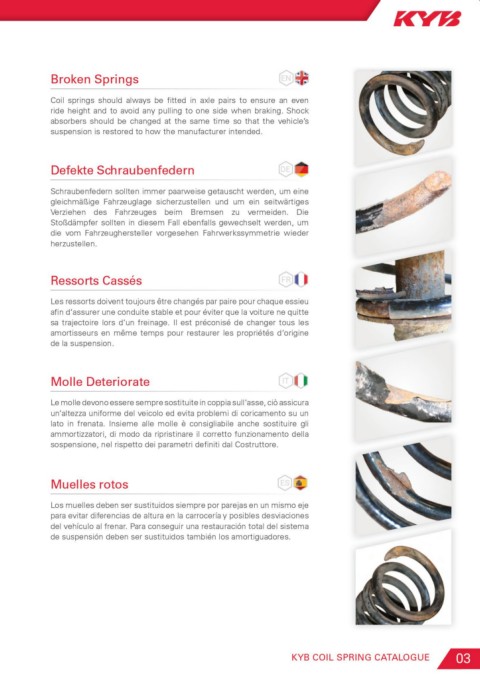 KYB

Broken Springs

EN

Coil springs should always be fitted in axle pairs to ensure an even ride height and to avoid any pulling to one side when braking. Shock absorbers should be changed at the same time so that the vehicle's suspension is restored to how the manufacturer intended.

Defekte Schraubenfedern

DE

Schraubenfedern sollten immer paarweise getauscht werden, um eine gleichmäßige Fahrzeuglage sicherzustellen und um ein seitwärtiges Verziehen des Fahrzeuges beim Bremsen zu vermeiden. Die Stoßdämpfer sollten in diesem Fall ebenfalls gewechselt werden, um die vom Fahrzeughersteller vorgesehen Fahrwerkssymmetrie wieder herzustellen.

Ressorts Cassés

FR

Les ressorts doivent toujours être changés par paire pour chaque essieu afin d'assurer une conduite stable et pour éviter que la voiture ne quitte sa trajectoire lors d'un freinage. Il est préconisé de changer tous les amortisseurs en même temps pour restaurer les propriétés d'origine de la suspension.

Molle Deteriorate

IT

Le molle devono essere sempre sostituite in coppia sull'asse, ciò assicura un'altezza uniforme del veicolo ed evita problemi di coricamento su un lato in frenata. Insieme alle molle è consigliabile anche sostituire gli ammortizzatori, di modo da ripristinare il corretto funzionamento della sospensione, nel rispetto dei parametri definiti dal Costruttore.

Muelles rotos

ES

Los muelles deben ser sustituidos siempre por parejas en un mismo eje para evitar diferencias de altura en la carrocería y posibles desviaciones del vehículo al frenar. Para conseguir una restauración total del sistema de suspensión deben ser sustituidos también los amortiguadores.

KYB COIL SPRING CATALOGUE 03